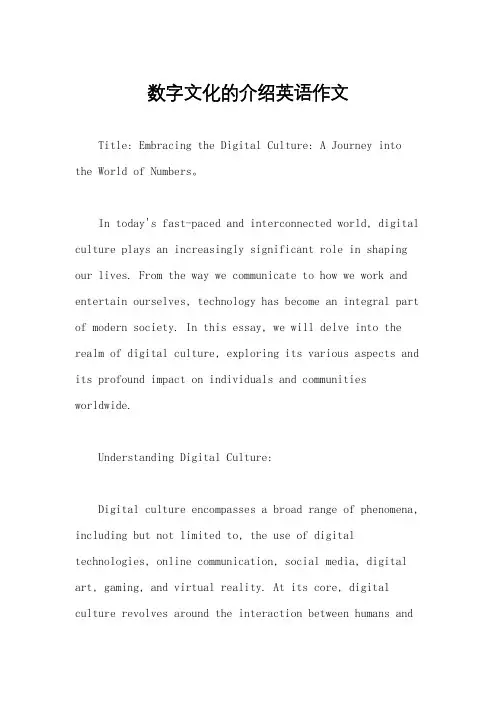 数字文化的介绍英语作文

Title: Embracing the Digital Culture: A Journey into the World of Numbers。

In today's fast-paced and interconnected world, digital culture plays an increasingly significant role in shaping our lives. From the way we communicate to how we work and entertain ourselves, technology has become an integral part of modern society. In this essay, we will delve into the realm of digital culture, exploring its various aspects and its profound impact on individuals and communities worldwide.

Understanding Digital Culture:

Digital culture encompasses a broad range of phenomena, including but not limited to, the use of digital technologies, online communication, social media, digital art, gaming, and virtual reality. At its core, digital culture revolves around the interaction between humans and